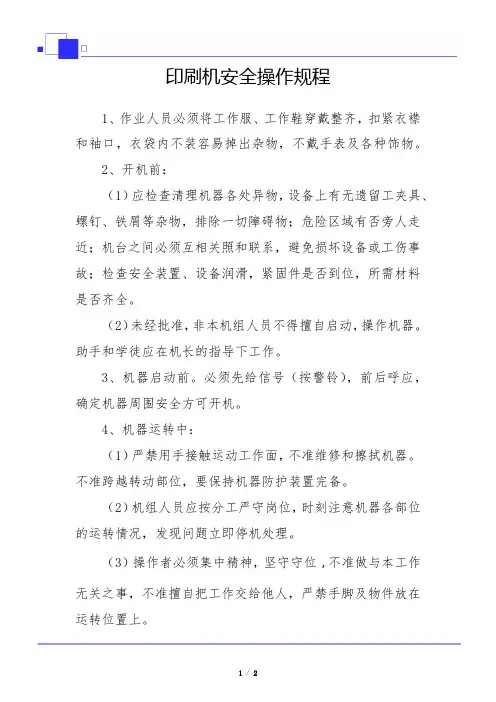 印刷机安全操作规程

1、作业人员必须将工作服、工作鞋穿戴整齐，扣紧衣襟和袖口，衣袋内不装容易掉出杂物，不戴手表及各种饰物。

2、开机前：

（1）应检查清理机器各处异物，设备上有无遗留工夹具、螺钉、铁屑等杂物，排除一切障碍物；危险区域有否旁人走近；机台之间必须互相关照和联系，避免损坏设备或工伤事故；检查安全装置、设备润滑，紧固件是否到位，所需材料是否齐全。

（2）未经批准，非本机组人员不得擅自启动，操作机器。助手和学徒应在机长的指导下工作。

3、机器启动前。必须先给信号（按警铃），前后呼应，确定机器周围安全方可开机。

4、机器运转中：

（1）严禁用手接触运动工作面，不准维修和擦拭机器。不准跨越转动部位，要保持机器防护装置完备。

（2）机组人员应按分工严守岗位，时刻注意机器各部位的运转情况，发现问题立即停机处理。

（3）操作者必须集中精神，坚守守位，不准做与本工作无关之事，不准擅自把工作交给他人，严禁手脚及物件放在运转位置上。

1 / 2